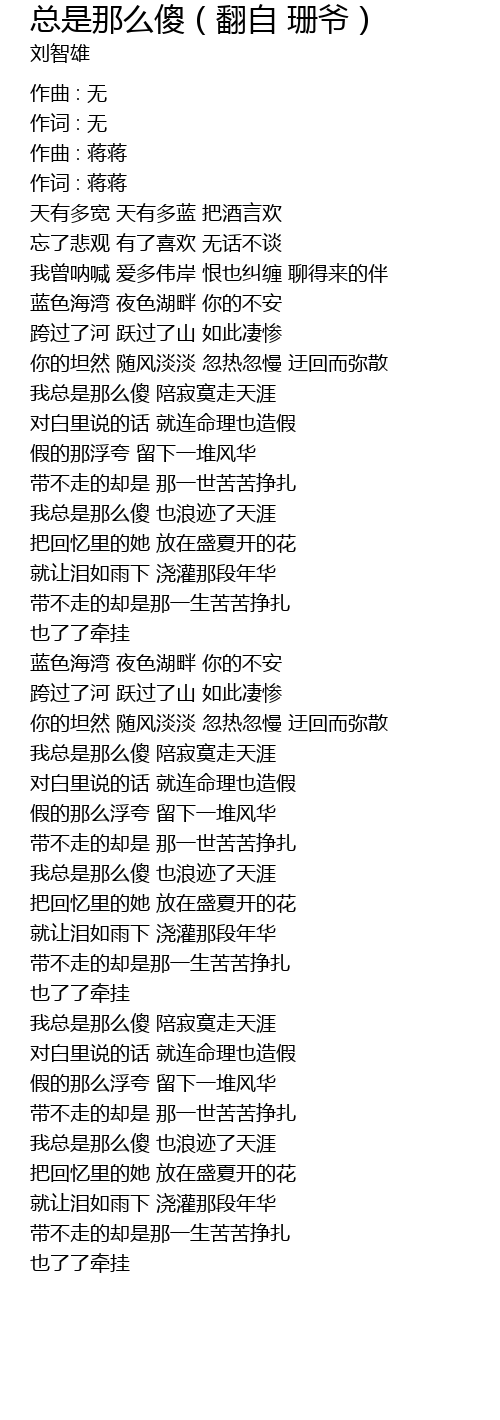 总是那么傻（翻自 珊爷）
刘智雄

作曲 : 无
作词 : 无
作曲 : 蒋蒋
作词 : 蒋蒋
天有多宽 天有多蓝 把酒言欢
忘了悲观 有了喜欢 无话不谈
我曾呐喊 爱多伟岸 恨也纠缠 聊得来的伴
蓝色海湾 夜色湖畔 你的不安
跨过了河 跃过了山 如此凄惨
你的坦然 随风淡淡 忽热忽慢 迂回而弥散
我总是那么傻 陪寂寞走天涯
对白里说的话 就连命理也造假
假的那浮夸 留下一堆风华
带不走的却是 那一世苦苦挣扎
我总是那么傻 也浪迹了天涯
把回忆里的她 放在盛夏开的花
就让泪如雨下 浇灌那段年华
带不走的却是那一生苦苦挣扎
也了了牵挂
蓝色海湾 夜色湖畔 你的不安
跨过了河 跃过了山 如此凄惨
你的坦然 随风淡淡 忽热忽慢 迂回而弥散
我总是那么傻 陪寂寞走天涯
对白里说的话 就连命理也造假
假的那么浮夸 留下一堆风华
带不走的却是 那一世苦苦挣扎
我总是那么傻 也浪迹了天涯
把回忆里的她 放在盛夏开的花
就让泪如雨下 浇灌那段年华
带不走的却是那一生苦苦挣扎
也了了牵挂
我总是那么傻 陪寂寞走天涯
对白里说的话 就连命理也造假
假的那么浮夸 留下一堆风华
带不走的却是 那一世苦苦挣扎
我总是那么傻 也浪迹了天涯
把回忆里的她 放在盛夏开的花
就让泪如雨下 浇灌那段年华
带不走的却是那一生苦苦挣扎
也了了牵挂